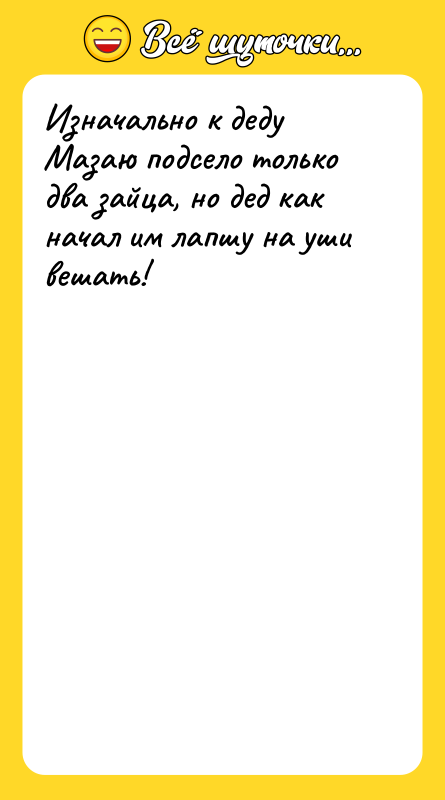 Всё шуточки...

Изначально к деду Мазаю подсело только два зайца, но дед как начал им лапшу на уши вешать!